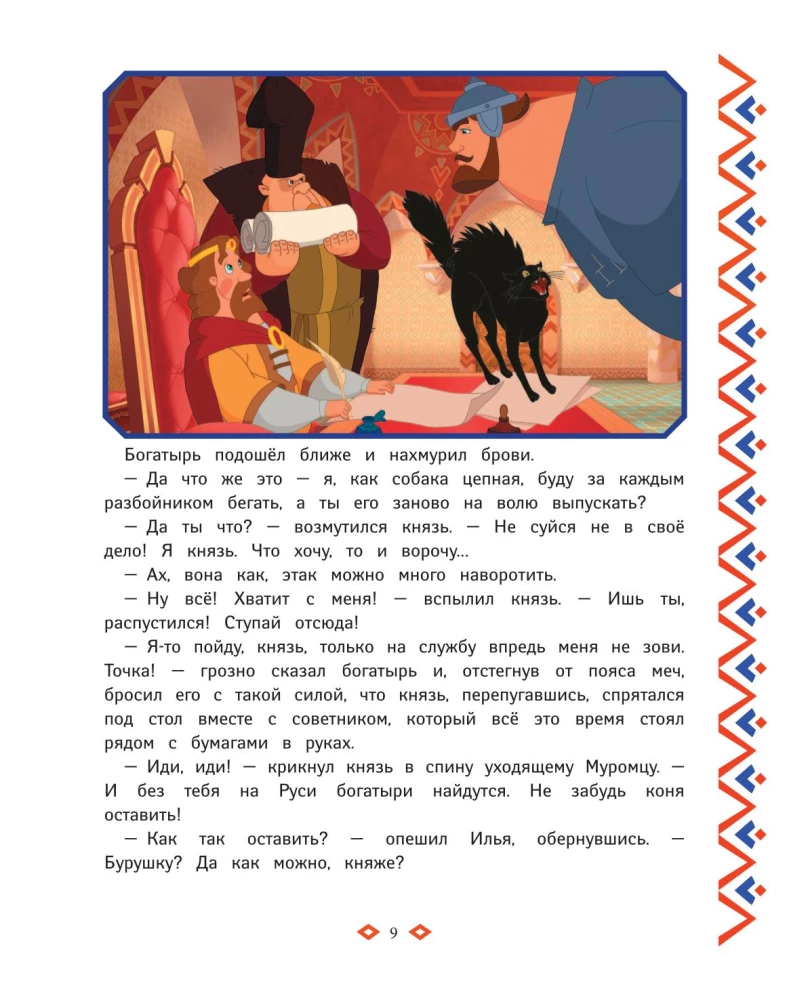 Богатырь подошёл ближе и нахмурил брови.

— Да что же это — я, как собака цепная, буду за каждым разбойником бегать, а ты его заново на волю выпускать?

— Да ты что? — возмутился князь. — Не суйся не в своё дело! Я князь. Что хочу, то и ворочу...

— Ах, вона как, этак можно много наворотить.

— Ну всё! Хватит с меня! — вспылил князь. — Ишь ты, распустился! Ступай отсюда!

— Я-то пойду, князь, только на службу впредь меня не зови. Точка! — грозно сказал богатырь и, отстегнув от пояса меч, бросил его с такой силой, что князь, перепугавшись, спрятался под стол вместе с советником, который всё это время стоял рядом с бумагами в руках.

— Иди, иди! — крикнул князь в спину уходящему Муромцу. — И без тебя на Руси богатыри найдутся. Не забудь коня оставить!

— Как так оставить? — опешил Илья, обернувшись. — Бурушку? Да как можно, княже?

9